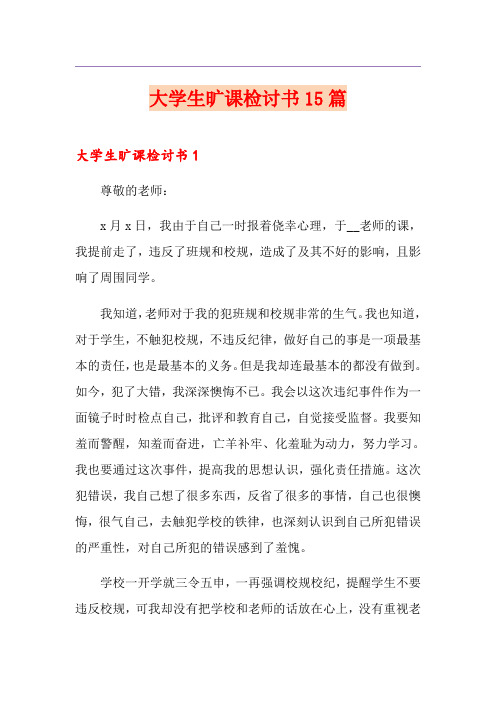 大学生旷课检讨书15篇

大学生旷课检讨书1

尊敬的老师：

x月x日，我由于自己一时报着侥幸心理，于__老师的课，我提前走了，违反了班规和校规，造成了及其不好的影响，且影响了周围同学。

我知道，老师对于我的犯班规和校规非常的生气。我也知道，对于学生，不触犯校规，不违反纪律，做好自己的事是一项最基本的责任，也是最基本的义务。但是我却连最基本的都没有做到。如今，犯了大错，我深深懊悔不已。我会以这次违纪事件作为一面镜子时时检点自己，批评和教育自己，自觉接受监督。我要知羞而警醒，知羞而奋进，亡羊补牢、化羞耻为动力，努力学习。我也要通过这次事件，提高我的思想认识，强化责任措施。这次犯错误，我自己想了很多东西，反省了很多的事情，自己也很懊悔，很气自己，去触犯学校的铁律，也深刻认识到自己所犯错误的严重性，对自己所犯的错误感到了羞愧。

学校一开学就三令五申，一再强调校规校纪，提醒学生不要违反校规，可我却没有把学校和老师的话放在心上，没有重视老